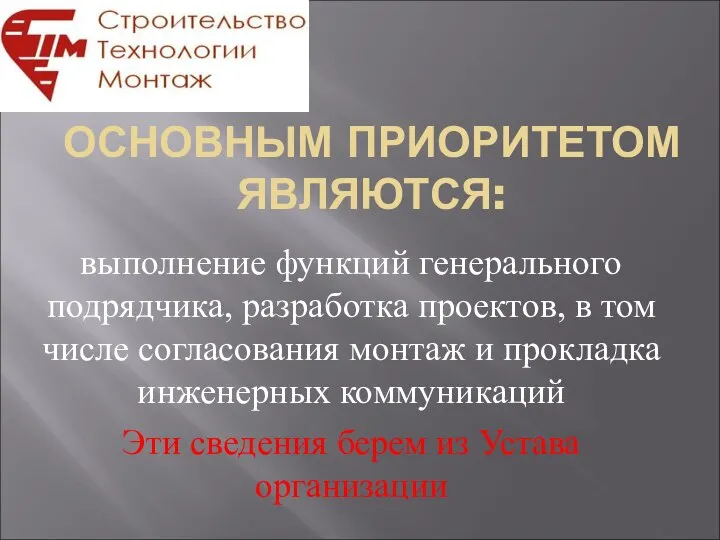 СТМ
Строительство
Технологии
Монтаж

ОСНОВНЫМ ПРИОРИТЕТОМ ЯВЛЯЮТСЯ:

выполнение функций генерального подрядчика, разработка проектов, в том числе согласования монтаж и прокладка инженерных коммуникаций

Эти сведения берем из Устава организации